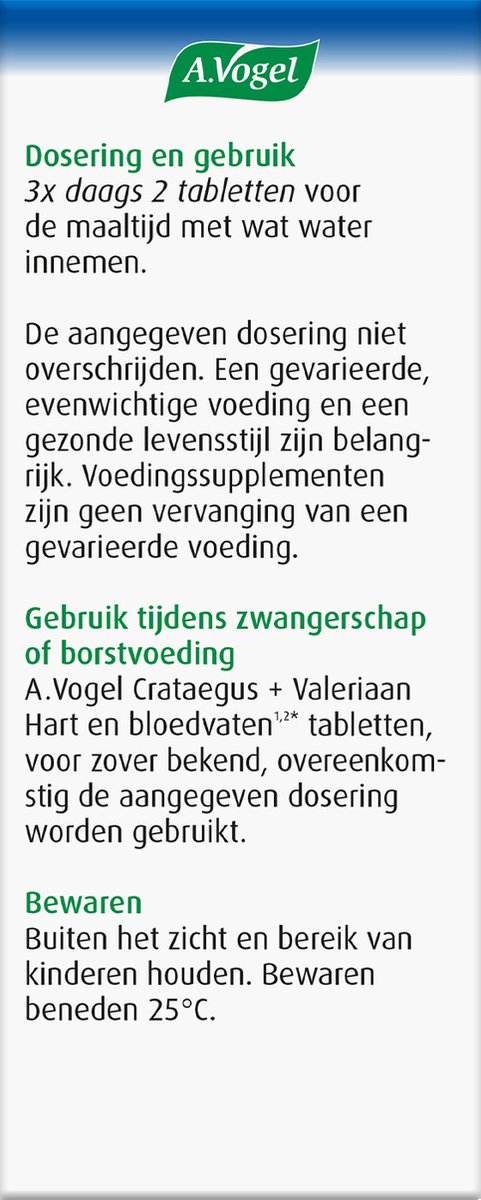 A.Vogel

Dosering en gebruik
3x daags 2 tabletten voor de maaltijd met wat water innemen.

De aangegeven dosering niet overschrijden. Een gevarieerde, evenwichtige voeding en een gezonde levensstijl zijn belangrijk. Voedingssupplementen zijn geen vervanging van een gevarieerde voeding.

Gebruik tijdens zwangerschap of borstvoeding
A.Vogel Crataegus + Valeriaan Hart en bloedvaten$^{1,2*}$ tabletten, voor zover bekend, overeenkomstig de aangegeven dosering worden gebruikt.

Bewaren
Buiten het zicht en bereik van kinderen houden. Bewaren beneden 25°C.